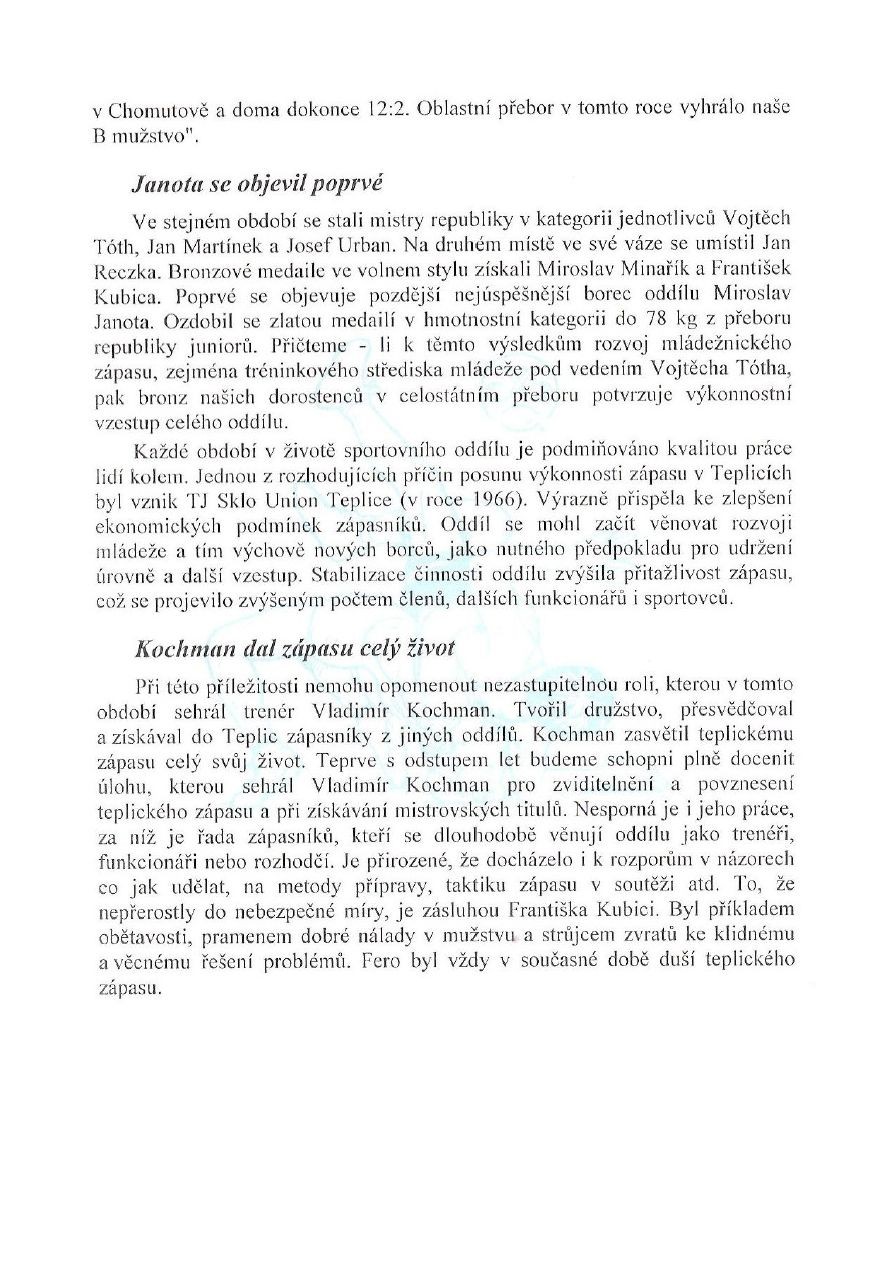 v Chomutově a doma dokonce 12:2. Oblastní přebor v tomto roce vyhrálo naše B mužstvo".

Janota se objevil poprvé

Ve stejném období se stali mistry republiky v kategorii jednotlivců Vojtěch Tóth, Jan Martínek a Josef Urban. Na druhém místě ve své váze se umístil Jan Reczka. Bronzové medaile ve volnem stylu získali Miroslav Minařík a František Kubica. Poprvé se objevuje pozdější nejúspěšnější borec oddílu Miroslav Janota. Ozdobil se zlatou medailí v hmotnostní kategorii do 78 kg z přeboru republiky juniorů. Přičteme - li k těmto výsledkům rozvoj mládežnického zápasu, zejména tréninkového střediska mládeže pod vedením Vojtěcha Tótha, pak bronz našich dorostenců v celostátním přeboru potvrzuje výkonnostní vzestup celého oddílu.

Každé období v životě sportovního oddílu je podmiňováno kvalitou práce lidí kolem. Jednou z rozhodujících příčin posunu výkonnosti zápasu v Teplicích byl vznik TJ Sklo Union Teplice (v roce 1966). Výrazně přispěla ke zlepšení ekonomických podmínek zápasníků. Oddíl se mohl začít věnovat rozvoji mládeže a tím výchově nových borců, jako nutného předpokladu pro udržení úrovně a další vzestup. Stabilizace činnosti oddílu zvýšila přitažlivost zápasu, což se projevilo zvýšeným počtem členů, dalších funkcionářů i sportovců.

Kochman dal zápasu celý život

Při této příležitosti nemohu opomenout nezastupitelnou roli, kterou v tomto období sehrál trenér Vladimír Kochman. Tvořil družstvo, přesvědčoval a získával do Teplic zápasníky z jiných oddílů. Kochman zasvětil teplickému zápasu celý svůj život. Teprve s odstupem let budeme schopni plně docenit úlohu, kterou sehrál Vladimír Kochman pro zviditelnění a povznesení teplického zápasu a při získávání mistrovských titulů. Nesporná je i jeho práce, za níž je řada zápasníků, kteří se dlouhodobě věnují oddílu jako trenéři, funkcionáři nebo rozhodčí. Je přirozené, že docházelo i k rozporům v názorech co jak udělat, na metody přípravy, taktiku zápasu v soutěži atd. To, že nepřerostly do nebezpečné míry, je zásluhou Františka Kubici. Byl příkladem obětavosti, pramenem dobré nálady v mužstvu a strůjcem zvratů ke klidnému a věcnému řešení problémů. Fero byl vždy v současné době duší teplického zápasu.